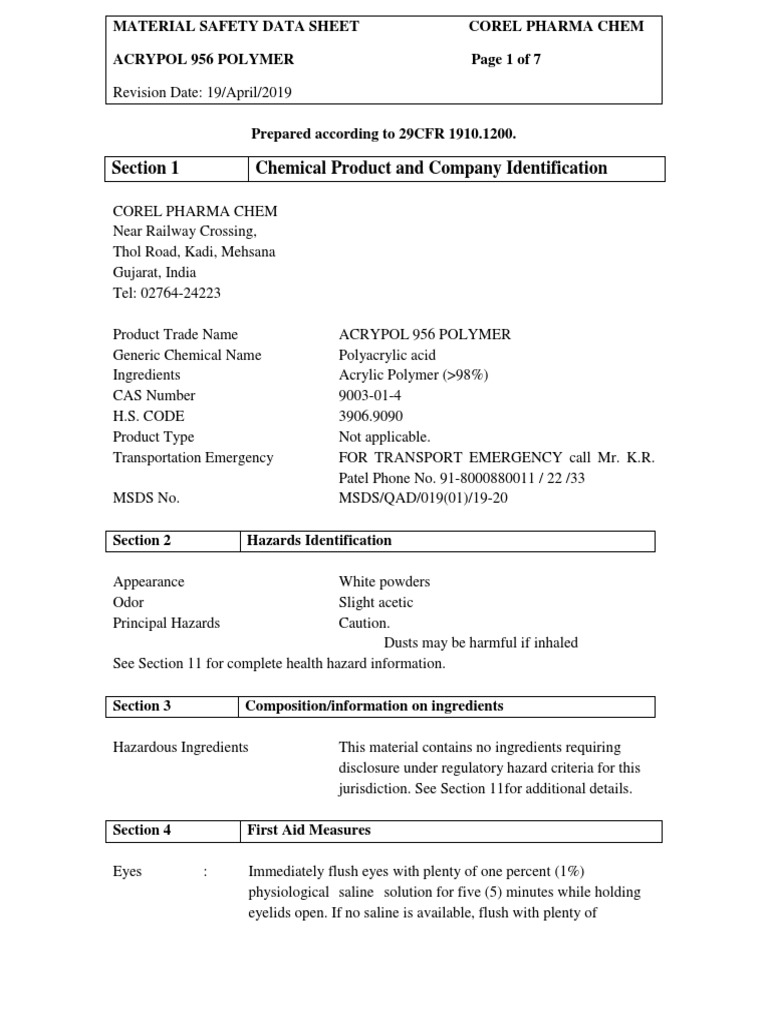 MATERIAL SAFETY DATA SHEET COREL PHARMA CHEM

ACRYPOL 956 POLYMER Page 1 of 7

Revision Date: 19/April/2019

Prepared according to 29CFR 1910.1200.

| Section 1 | Chemical Product and Company Identification |
|---|---|

COREL PHARMA CHEM
Near Railway Crossing,
Thol Road, Kadi, Mehsana
Gujarat, India
Tel: 02764-24223

Product Trade Name ACRYPOL 956 POLYMER
Generic Chemical Name Polyacrylic acid
Ingredients Acrylic Polymer (>98%)
CAS Number 9003-01-4
H.S. CODE 3906.9090
Product Type Not applicable.
Transportation Emergency FOR TRANSPORT EMERGENCY call Mr. K.R. Patel Phone No. 91-8000880011 / 22 /33
MSDS No. MSDS/QAD/019(01)/19-20

| Section 2 | Hazards Identification |
|---|---|

Appearance White powders
Odor Slight acetic
Principal Hazards Caution.
Dusts may be harmful if inhaled
See Section 11 for complete health hazard information.

| Section 3 | Composition/information on ingredients |
|---|---|

Hazardous Ingredients This material contains no ingredients requiring disclosure under regulatory hazard criteria for this jurisdiction. See Section 11for additional details.

| Section 4 | First Aid Measures |
|---|---|

Eyes : Immediately flush eyes with plenty of one percent (1%) physiological saline solution for five (5) minutes while holding eyelids open. If no saline is available, flush with plenty of